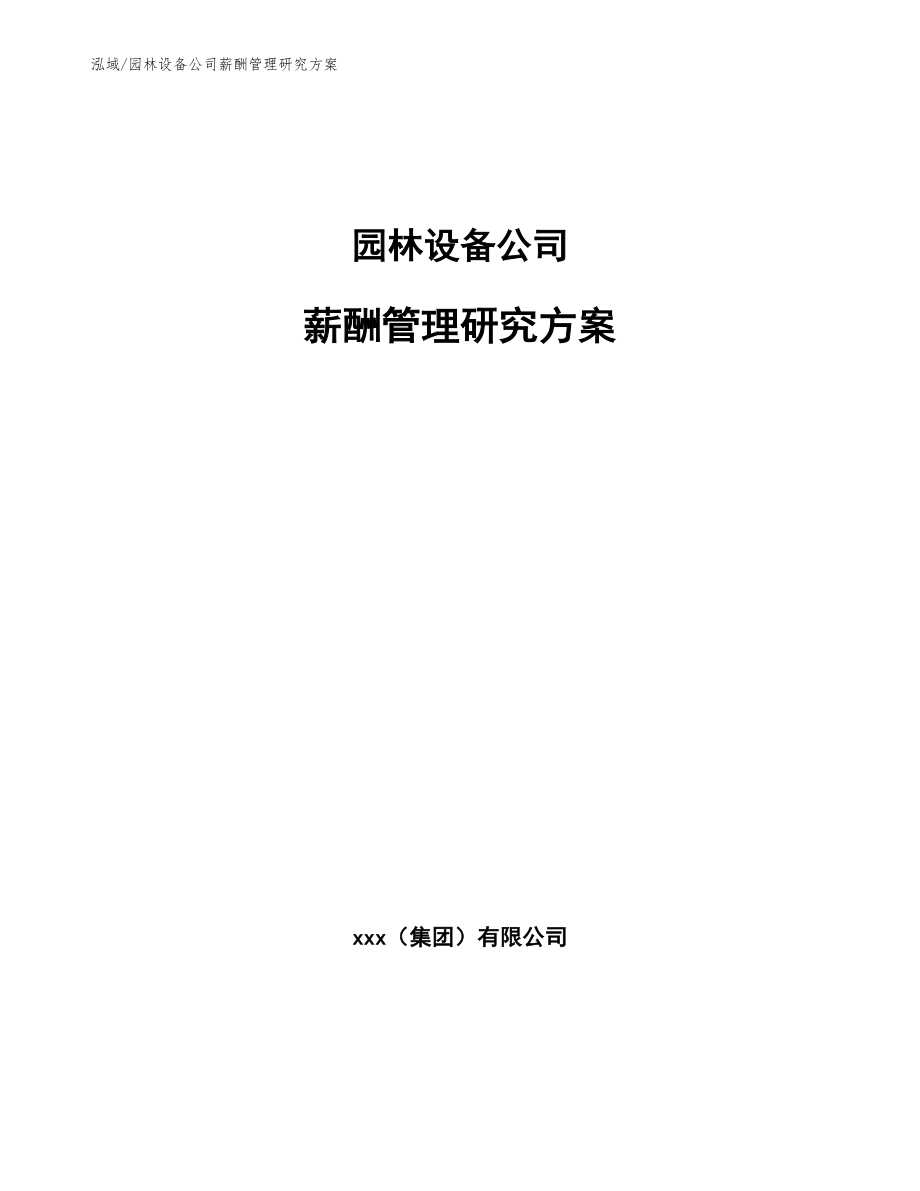 泓域/园林设备公司薪酬管理研究方案

园林设备公司

薪酬管理研究方案

xxx（集团）有限公司